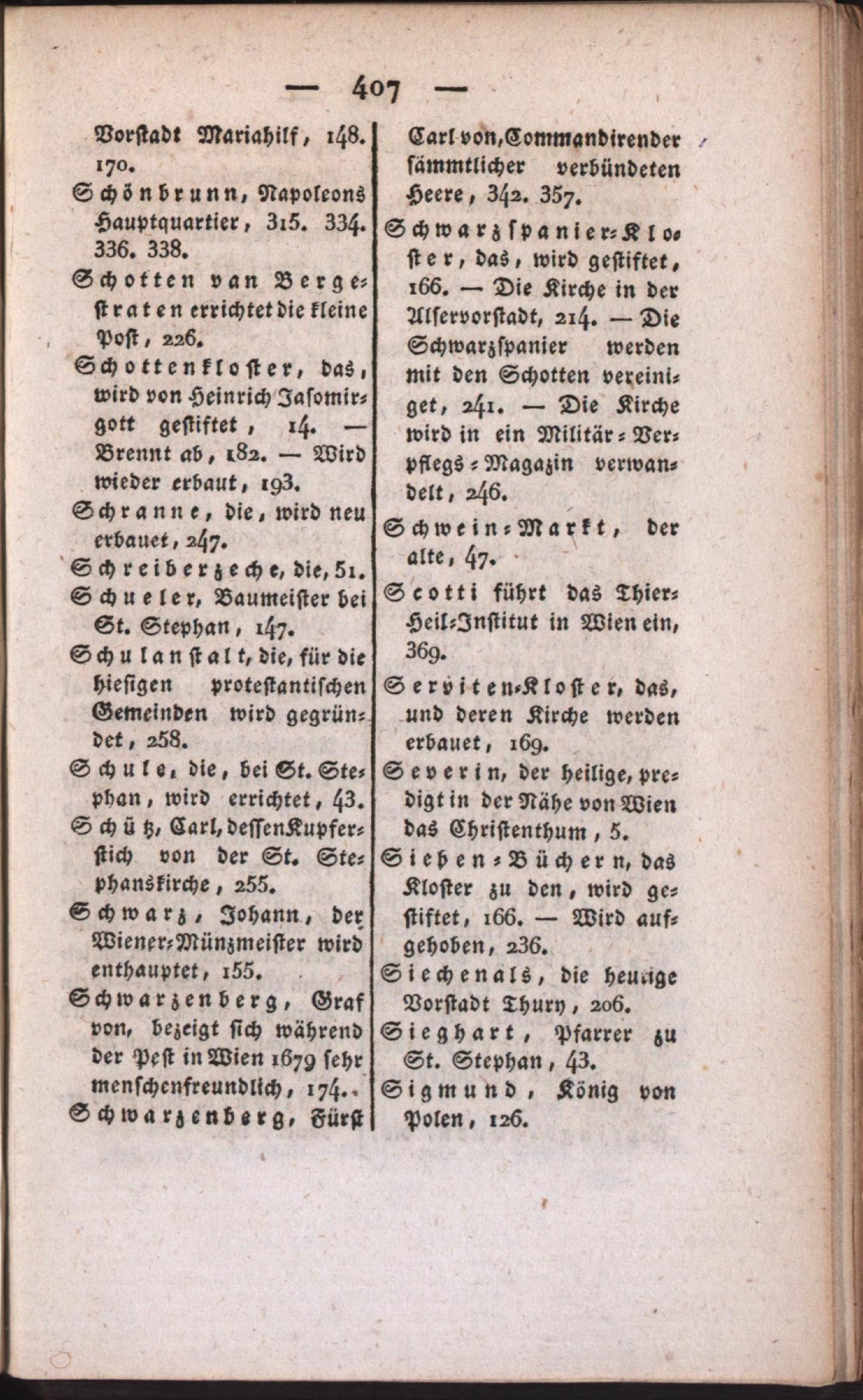 — 407 —

Vorstadt Mariahilf, 148. 170.

Schönbrunn, Napoleons Hauptquartier, 315. 334. 336. 338.

Schotten van Bergestraten errichtet die kleine Post, 226.

Schottenkloster, das, wird von Heinrich Jasomirgott gestiftet, 14. — Brennt ab, 182. — Wird wieder erbaut, 193.

Schranne, die, wird neu erbauet, 247.

Schreiberzeche, die, 51.

Schueler, Baumeister bei St. Stephan, 147.

Schulanstalt, die, für die hiesigen protestantischen Gemeinden wird gegründet, 258.

Schule, die, bei St. Stephan, wird errichtet, 43.

Schütz, Carl, dessen Kupferstich von der St. Stephanskirche, 255.

Schwarz, Johann, der Wiener-Münzmeister wird enthauptet, 155.

Schwarzenberg, Graf von, bezeigt sich während der Pest in Wien 1679 sehr menschenfreundlich, 174.

Schwarzenberg, Fürst Carl von, Commandirender sämmtlicher verbündeten Heere, 342. 357.

Schwarzspanier-Kloster, das, wird gestiftet, 166. — Die Kirche in der Alservorstadt, 214. — Die Schwarzspanier werden mit den Schotten vereiniget, 241. — Die Kirche wird in ein Militär-Verpflegs-Magazin verwandelt, 246.

Schwein-Markt, der alte, 47.

Scotti führt das Thier-Heil-Institut in Wien ein, 369.

Serviten-Kloster, das, und deren Kirche werden erbauet, 169.

Severin, der heilige, predigt in der Nähe von Wien das Christenthum, 5.

Sieben-Büchern, das Kloster zu den, wird gestiftet, 166. — Wird aufgehoben, 236.

Siechenals, die heutige Vorstadt Thury, 206.

Sieghart, Pfarrer zu St. Stephan, 43.

Sigmund, König von Polen, 126.